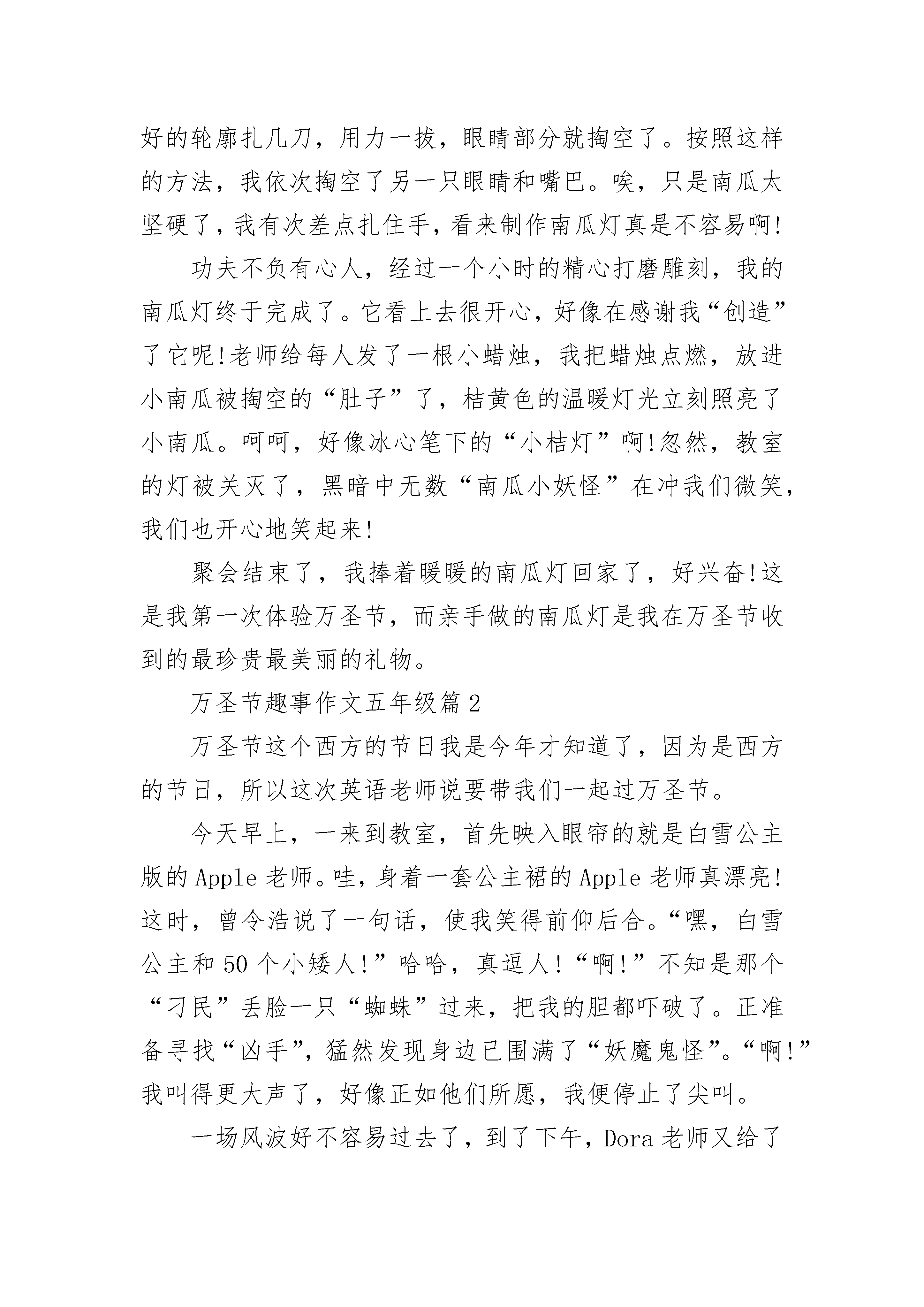 好的轮廓扎几刀，用力一拔，眼睛部分就掏空了。按照这样的方法，我依次掏空了另一只眼睛和嘴巴。唉，只是南瓜太坚硬了，我有次差点扎住手，看来制作南瓜灯真是不容易啊!

功夫不负有心人，经过一个小时的精心打磨雕刻，我的南瓜灯终于完成了。它看上去很开心，好像在感谢我“创造”了它呢!老师给每人发了一根小蜡烛，我把蜡烛点燃，放进小南瓜被掏空的“肚子”了，桔黄色的温暖灯光立刻照亮了小南瓜。呵呵，好像冰心笔下的“小桔灯”啊!忽然，教室的灯被关灭了，黑暗中无数“南瓜小妖怪”在冲我们微笑，我们也开心地笑起来!

聚会结束了，我捧着暖暖的南瓜灯回家了，好兴奋!这是我第一次体验万圣节，而亲手做的南瓜灯是我在万圣节收到的最珍贵最美丽的礼物。

万圣节趣事作文五年级篇2

万圣节这个西方的节日我是今年才知道了，因为是西方的节日，所以这次英语老师说要带我们一起过万圣节。

今天早上，一来到教室，首先映入眼帘的就是白雪公主版的Apple老师。哇，身着一套公主裙的Apple老师真漂亮!这时，曾令浩说了一句话，使我笑得前仰后合。“嘿，白雪公主和50个小矮人!”哈哈，真逗人!“啊!”不知是那个“刁民”丢脸一只“蜘蛛”过来，把我的胆都吓破了。正准备寻找“凶手”，猛然发现身边已围满了“妖魔鬼怪”。“啊!”我叫得更大声了，好像正如他们所愿，我便停止了尖叫。

一场风波好不容易过去了，到了下午，Dora老师又给了